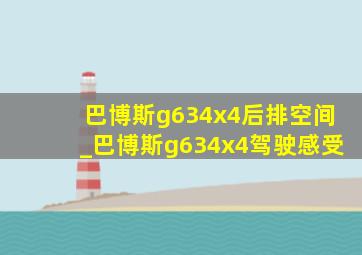 巴博斯g634x4后排空间_巴博斯g634x4驾驶感受